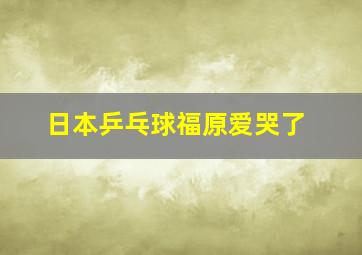 日本乒乓球福原爱哭了